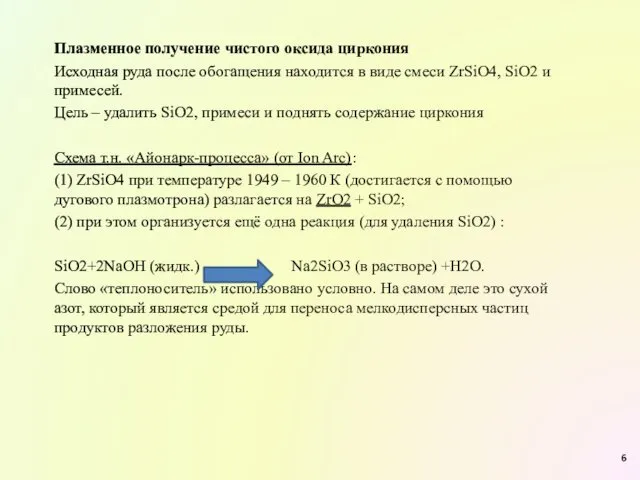 Плазменное получение чистого оксида циркония

Исходная руда после обогащения находится в виде смеси ZrSiO4, SiO2 и примесей.

Цель – удалить SiO2, примеси и поднять содержание циркония

Схема т.н. «Айонарк-процесса» (от Ion Arc):

(1) ZrSiO4 при температуре 1949 – 1960 К (достигается с помощью дугового плазмотрона) разлагается на ZrO2 + SiO2;

(2) при этом организуется ещё одна реакция (для удаления SiO2) :

SiO2+2NaOH (жидк.) Na2SiO3 (в растворе) +H2O.

Слово «теплоноситель» использовано условно. На самом деле это сухой азот, который является средой для переноса мелкодисперсных частиц продуктов разложения руды.

6